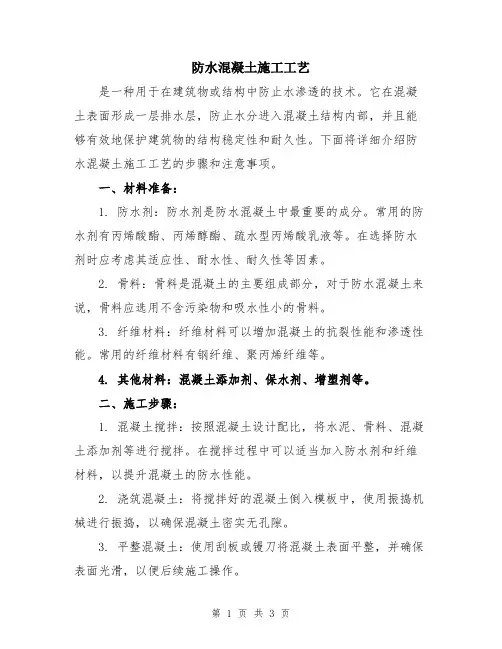 防水混凝土施工工艺

是一种用于在建筑物或结构中防止水渗透的技术。它在混凝土表面形成一层排水层，防止水分进入混凝土结构内部，并且能够有效地保护建筑物的结构稳定性和耐久性。下面将详细介绍防水混凝土施工工艺的步骤和注意事项。

一、材料准备：

1. 防水剂：防水剂是防水混凝土中最重要的成分。常用的防水剂有丙烯酸酯、丙烯醇酯、疏水型丙烯酸乳液等。在选择防水剂时应考虑其适应性、耐水性、耐久性等因素。

2. 骨料：骨料是混凝土的主要组成部分，对于防水混凝土来说，骨料应选用不含污染物和吸水性小的骨料。

3. 纤维材料：纤维材料可以增加混凝土的抗裂性能和渗透性能。常用的纤维材料有钢纤维、聚丙烯纤维等。

4. 其他材料：混凝土添加剂、保水剂、增塑剂等。

二、施工步骤：

1. 混凝土搅拌：按照混凝土设计配比，将水泥、骨料、混凝土添加剂等进行搅拌。在搅拌过程中可以适当加入防水剂和纤维材料，以提升混凝土的防水性能。

2. 浇筑混凝土：将搅拌好的混凝土倒入模板中，使用振捣机械进行振捣，以确保混凝土密实无孔隙。

3. 平整混凝土：使用刮板或镘刀将混凝土表面平整，并确保表面光滑，以便后续施工操作。

第 1 页 共 3 页